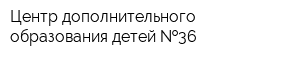 Центр дополнительного образования детей №36